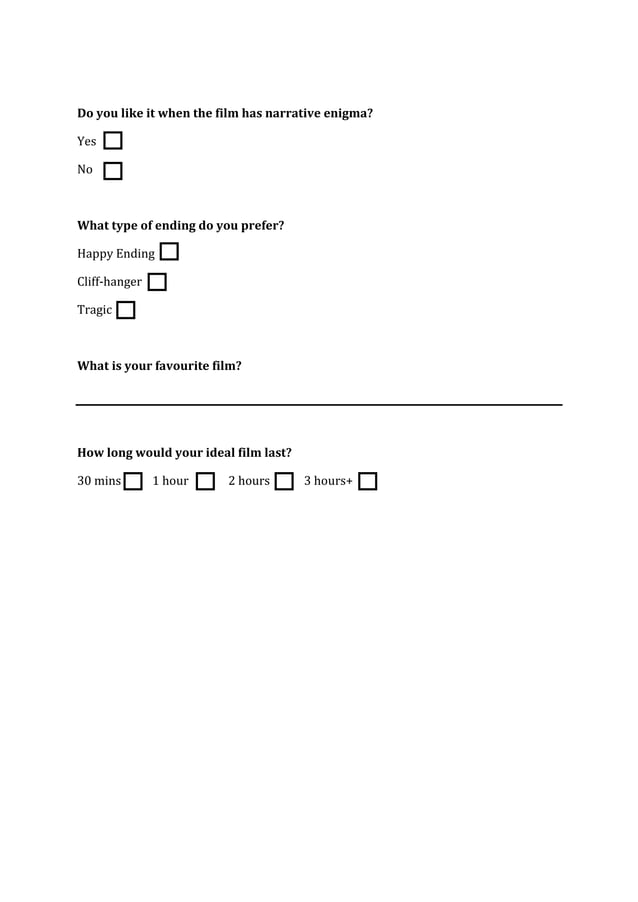 Do you like it when the film has narrative enigma?

Yes

No

What type of ending do you prefer?

Happy Ending

Cliff-hanger

Tragic

What is your favourite film?

How long would your ideal film last?

30 mins 1 hour 2 hours 3 hours+